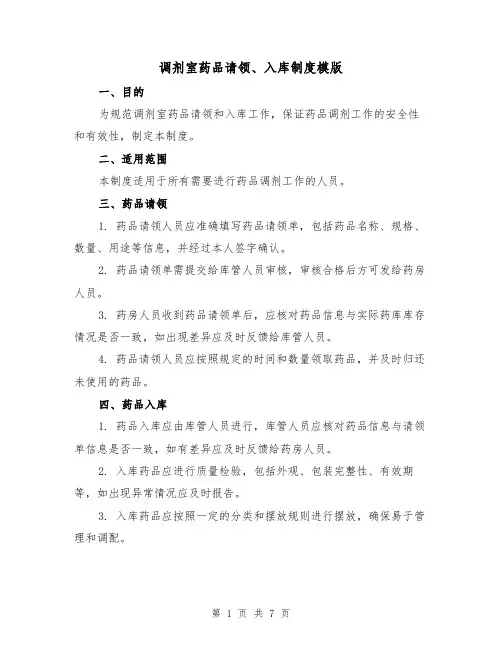 调剂室药品请领、入库制度模版

一、目的

为规范调剂室药品请领和入库工作，保证药品调剂工作的安全性和有效性，制定本制度。

二、适用范围

本制度适用于所有需要进行药品调剂工作的人员。

三、药品请领

1. 药品请领人员应准确填写药品请领单，包括药品名称、规格、数量、用途等信息，并经过本人签字确认。

2. 药品请领单需提交给库管人员审核，审核合格后方可发给药房人员。

3. 药房人员收到药品请领单后，应核对药品信息与实际药库库存情况是否一致，如出现差异应及时反馈给库管人员。

4. 药品请领人员应按照规定的时间和数量领取药品，并及时归还未使用的药品。

四、药品入库

1. 药品入库应由库管人员进行，库管人员应核对药品信息与请领单信息是否一致，如有差异应及时反馈给药房人员。

2. 入库药品应进行质量检验，包括外观、包装完整性、有效期等，如出现异常情况应及时报告。

3. 入库药品应按照一定的分类和摆放规则进行摆放，确保易于管理和调配。

第 1 页 共 7 页